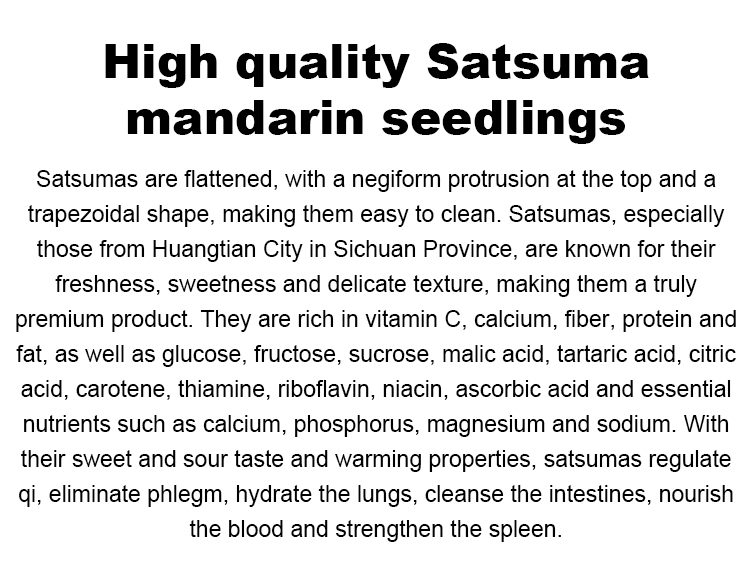 High quality Satsuma mandarin seedlings

Satsumas are flattened, with a negiform protrusion at the top and a trapezoidal shape, making them easy to clean. Satsumas, especially those from Huangtian City in Sichuan Province, are known for their freshness, sweetness and delicate texture, making them a truly premium product. They are rich in vitamin C, calcium, fiber, protein and fat, as well as glucose, fructose, sucrose, malic acid, tartaric acid, citric acid, carotene, thiamine, riboflavin, niacin, ascorbic acid and essential nutrients such as calcium, phosphorus, magnesium and sodium. With their sweet and sour taste and warming properties, satsumas regulate qi, eliminate phlegm, hydrate the lungs, cleanse the intestines, nourish the blood and strengthen the spleen.